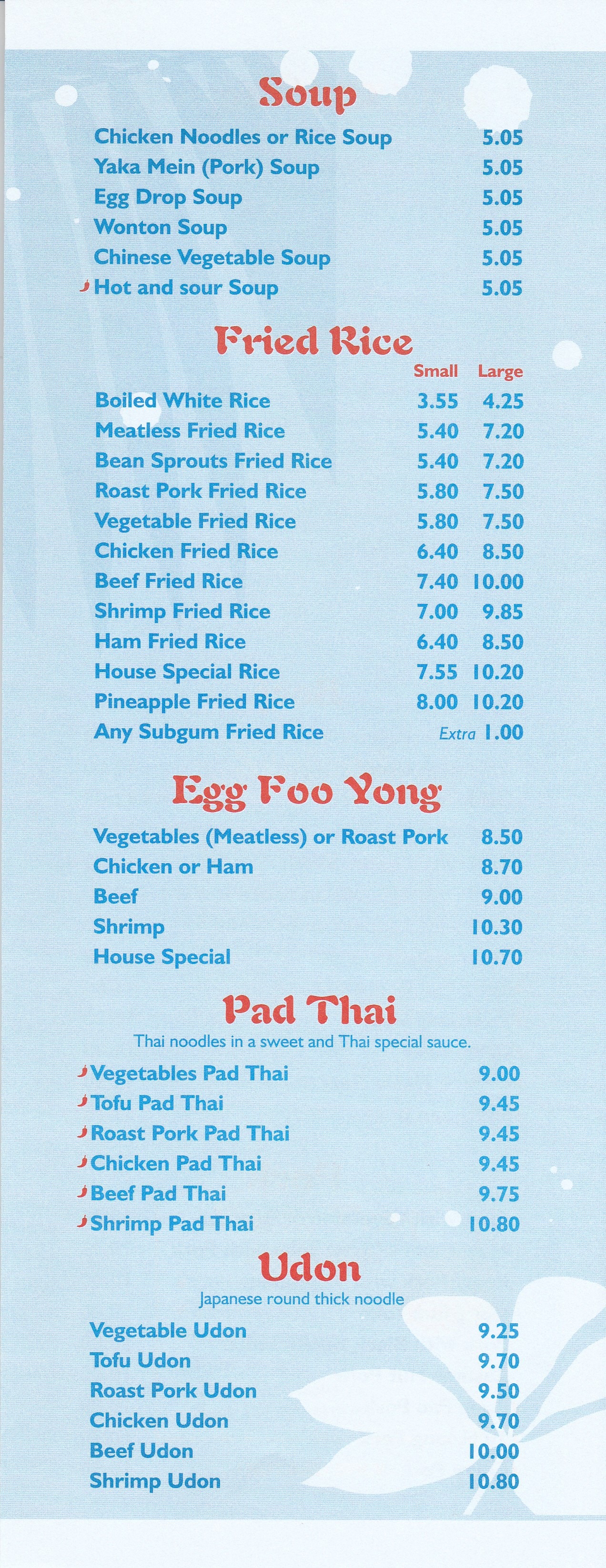 Soup

| | |
|---|---|
| Chicken Noodles or Rice Soup | 5.05 |
| Yaka Mein (Pork) Soup | 5.05 |
| Egg Drop Soup | 5.05 |
| Wonton Soup | 5.05 |
| Chinese Vegetable Soup | 5.05 |
| Hot and sour Soup | 5.05 |

Fried Rice

| | Small | Large |
|---|---|---|
| Boiled White Rice | 3.55 | 4.25 |
| Meatless Fried Rice | 5.40 | 7.20 |
| Bean Sprouts Fried Rice | 5.40 | 7.20 |
| Roast Pork Fried Rice | 5.80 | 7.50 |
| Vegetable Fried Rice | 5.80 | 7.50 |
| Chicken Fried Rice | 6.40 | 8.50 |
| Beef Fried Rice | 7.40 | 10.00 |
| Shrimp Fried Rice | 7.00 | 9.85 |
| Ham Fried Rice | 6.40 | 8.50 |
| House Special Rice | 7.55 | 10.20 |
| Pineapple Fried Rice | 8.00 | 10.20 |
| Any Subgum Fried Rice | Extra | 1.00 |

Egg Foo Yong

| | |
|---|---|
| Vegetables (Meatless) or Roast Pork | 8.50 |
| Chicken or Ham | 8.70 |
| Beef | 9.00 |
| Shrimp | 10.30 |
| House Special | 10.70 |

Pad Thai

Thai noodles in a sweet and Thai special sauce.

| | |
|---|---|
| Vegetables Pad Thai | 9.00 |
| Tofu Pad Thai | 9.45 |
| Roast Pork Pad Thai | 9.45 |
| Chicken Pad Thai | 9.45 |
| Beef Pad Thai | 9.75 |
| Shrimp Pad Thai | 10.80 |

Udon

Japanese round thick noodle

| | |
|---|---|
| Vegetable Udon | 9.25 |
| Tofu Udon | 9.70 |
| Roast Pork Udon | 9.50 |
| Chicken Udon | 9.70 |
| Beef Udon | 10.00 |
| Shrimp Udon | 10.80 |